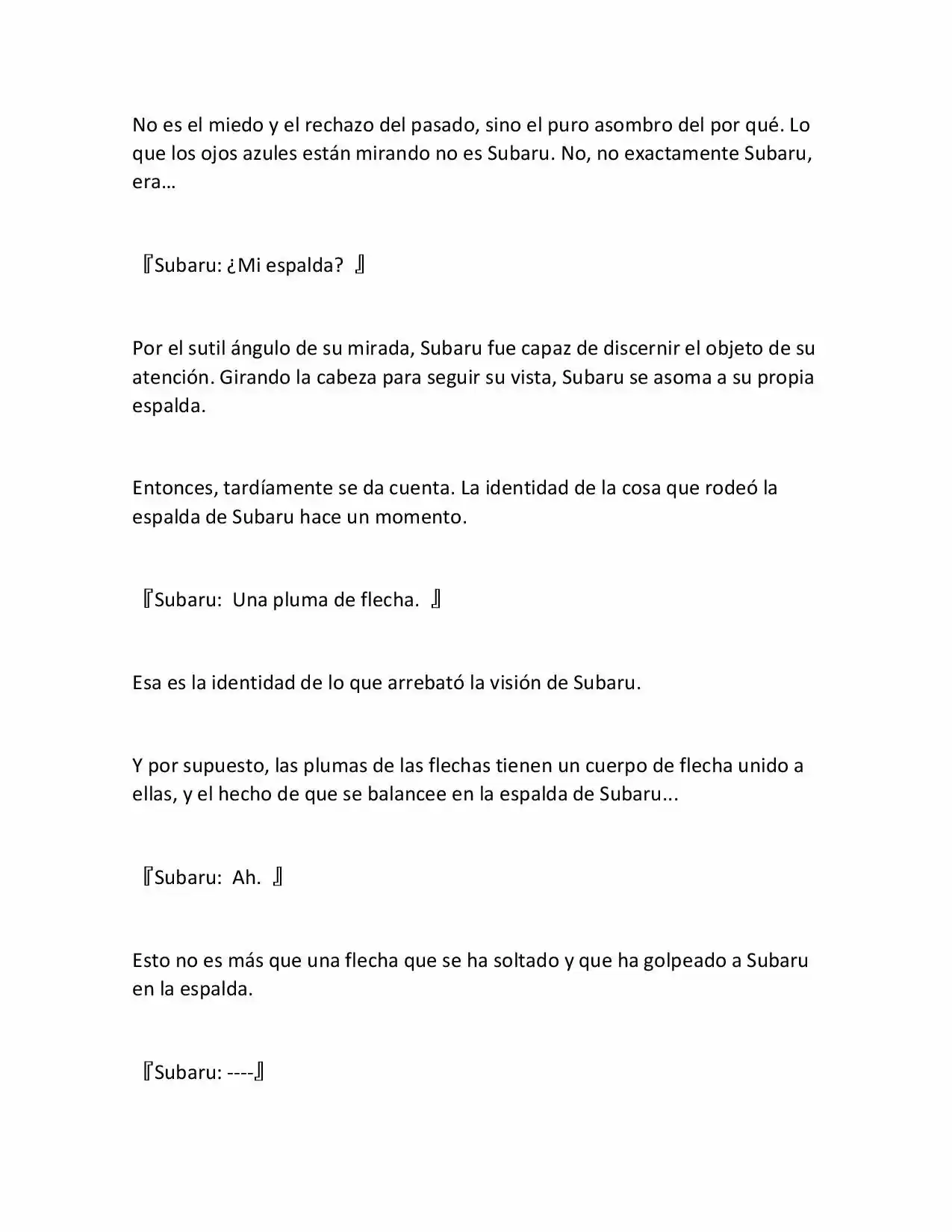 No es el miedo y el rechazo del pasado, sino el puro asombro del por qué. Lo que los ojos azules están mirando no es Subaru. No, no exactamente Subaru, era…

『Subaru: ¿Mi espalda? 』

Por el sutil ángulo de su mirada, Subaru fue capaz de discernir el objeto de su atención. Girando la cabeza para seguir su vista, Subaru se asoma a su propia espalda.

Entonces, tardíamente se da cuenta. La identidad de la cosa que rodeó la espalda de Subaru hace un momento.

『Subaru: Una pluma de flecha. 』

Esa es la identidad de lo que arrebató la visión de Subaru.

Y por supuesto, las plumas de las flechas tienen un cuerpo de flecha unido a ellas, y el hecho de que se balancee en la espalda de Subaru...

『Subaru: Ah. 』

Esto no es más que una flecha que se ha soltado y que ha golpeado a Subaru en la espalda.

『Subaru: ----』